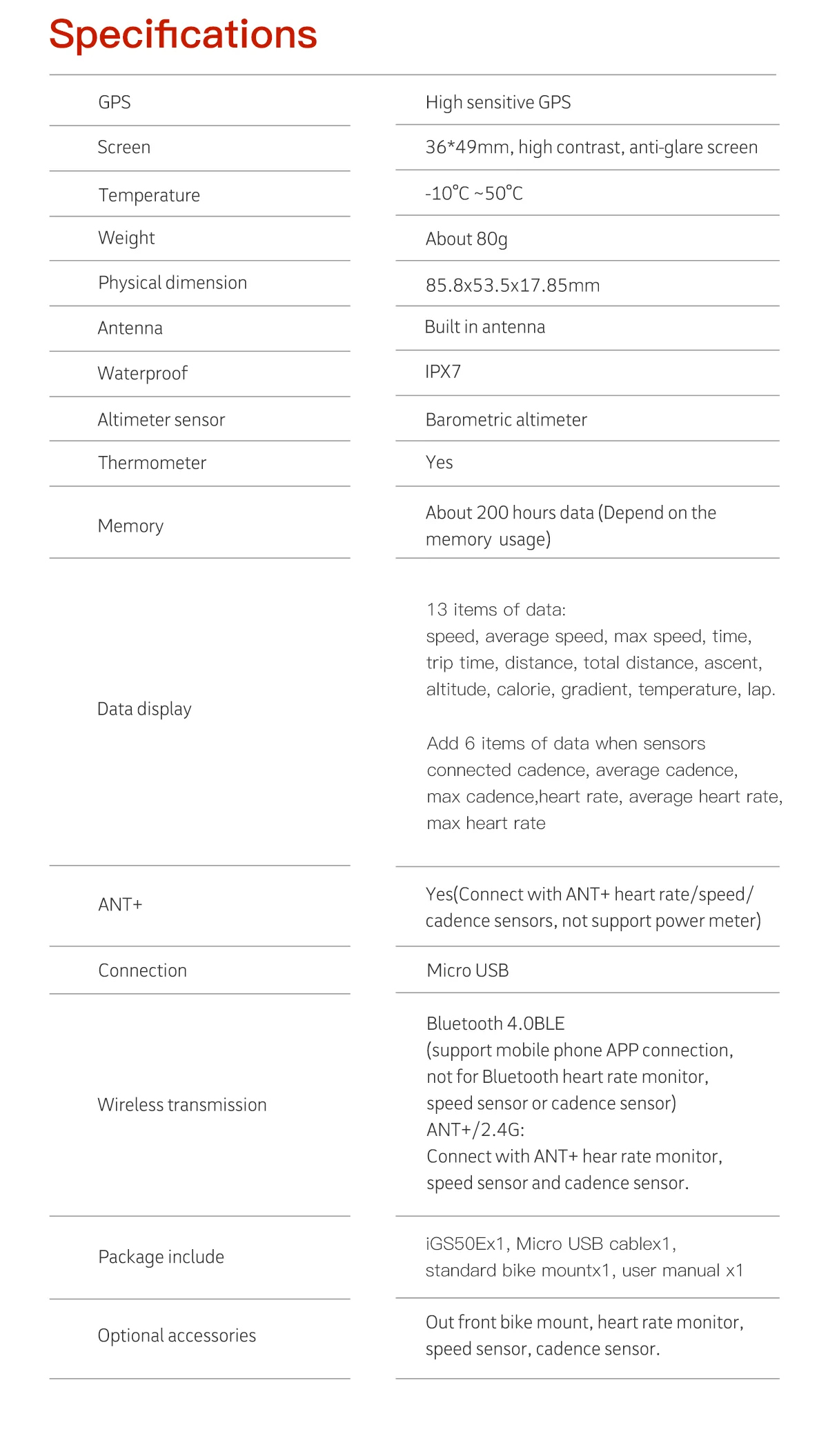 Specifications

| | |
|---|---|
| GPS | High sensitive GPS |
| Screen | 36*49mm, high contrast, anti-glare screen |
| Temperature | -10°C ~50°C |
| Weight | About 80g |
| Physical dimension | 85.8x53.5x17.85mm |
| Antenna | Built in antenna |
| Waterproof | IPX7 |
| Altimeter sensor | Barometric altimeter |
| Thermometer | Yes |
| Memory | About 200 hours data (Depend on the memory usage) |
| Data display | 13 items of data: speed, average speed, max speed, time, trip time, distance, total distance, ascent, altitude, calorie, gradient, temperature, lap. Add 6 items of data when sensors connected cadence, average cadence, max cadence,heart rate, average heart rate, max heart rate |
| ANT+ | Yes(Connect with ANT+ heart rate/speed/ cadence sensors, not support power meter) |
| Connection | Micro USB |
| Wireless transmission | Bluetooth 4.0BLE (support mobile phone APP connection, not for Bluetooth heart rate monitor, speed sensor or cadence sensor) ANT+/2.4G: Connect with ANT+ hear rate monitor, speed sensor and cadence sensor. |
| Package include | iGS50Ex1, Micro USB cablex1, standard bike mountx1, user manual x1 |
| Optional accessories | Out front bike mount, heart rate monitor, speed sensor, cadence sensor. |